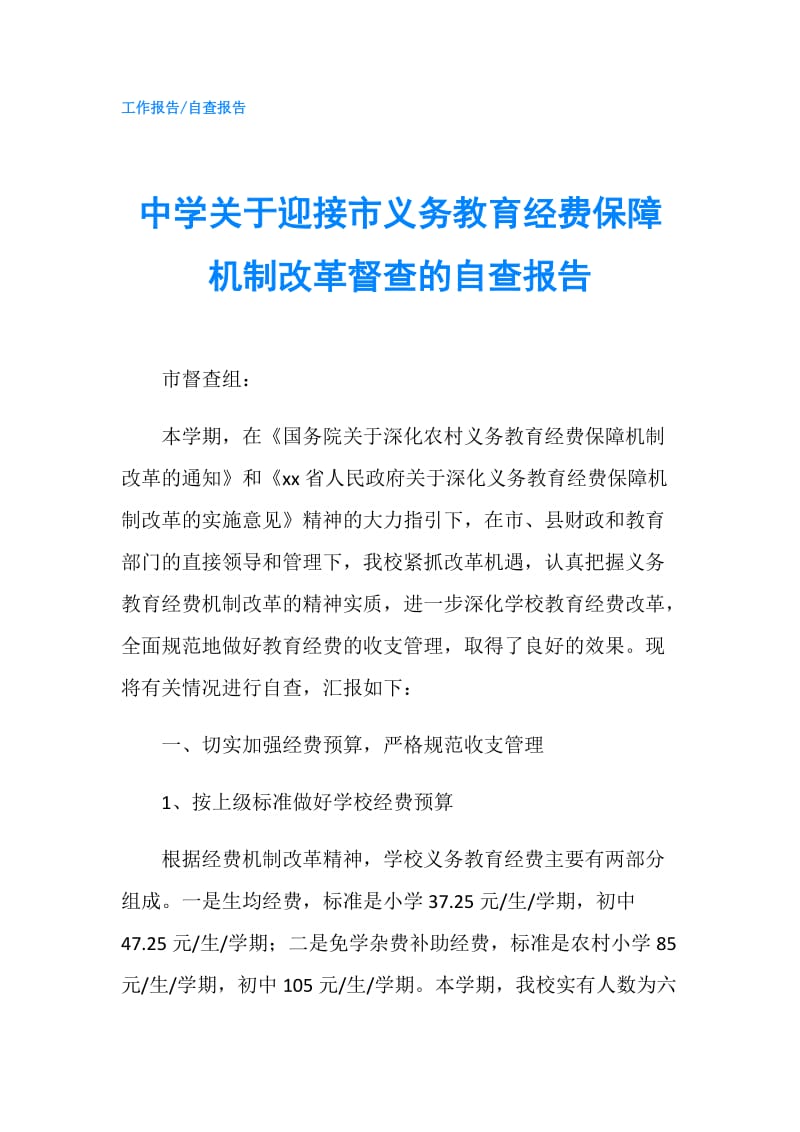 工作报告/自查报告

中学关于迎接市义务教育经费保障机制改革督查的自查报告

市督查组：

本学期，在《国务院关于深化农村义务教育经费保障机制改革的通知》和《xx省人民政府关于深化义务教育经费保障机制改革的实施意见》精神的大力指引下，在市、县财政和教育部门的直接领导和管理下，我校紧抓改革机遇，认真把握义务教育经费机制改革的精神实质，进一步深化学校教育经费改革，全面规范地做好教育经费的收支管理，取得了良好的效果。现将有关情况进行自查，汇报如下：

一、切实加强经费预算，严格规范收支管理

1、按上级标准做好学校经费预算

根据经费机制改革精神，学校义务教育经费主要有两部分组成。一是生均经费，标准是小学37.25元/生/学期，初中47.25元/生/学期；二是免学杂费补助经费，标准是农村小学85元/生/学期，初中105元/生/学期。本学期，我校实有人数为六